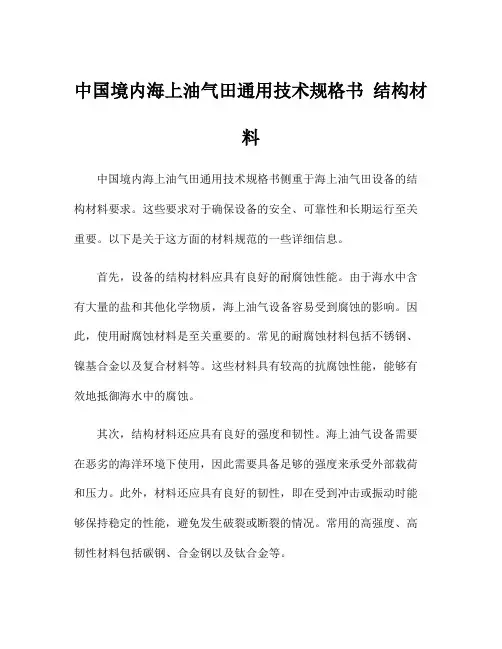 中国境内海上油气田通用技术规格书 结构材料

中国境内海上油气田通用技术规格书侧重于海上油气田设备的结构材料要求。这些要求对于确保设备的安全、可靠性和长期运行至关重要。以下是关于这方面的材料规范的一些详细信息。

首先，设备的结构材料应具有良好的耐腐蚀性能。由于海水中含有大量的盐和其他化学物质，海上油气设备容易受到腐蚀的影响。因此，使用耐腐蚀材料是至关重要的。常见的耐腐蚀材料包括不锈钢、镍基合金以及复合材料等。这些材料具有较高的抗腐蚀性能，能够有效地抵御海水中的腐蚀。

其次，结构材料还应具有良好的强度和韧性。海上油气设备需要在恶劣的海洋环境下使用，因此需要具备足够的强度来承受外部载荷和压力。此外，材料还应具有良好的韧性，即在受到冲击或振动时能够保持稳定的性能，避免发生破裂或断裂的情况。常用的高强度、高韧性材料包括碳钢、合金钢以及钛合金等。